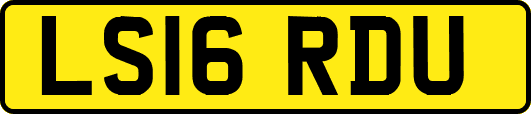 LS16 RDU